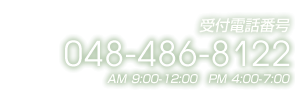 受付電話番号
048-486-8122
AM 9:00-12:00 PM 4:00-7:00